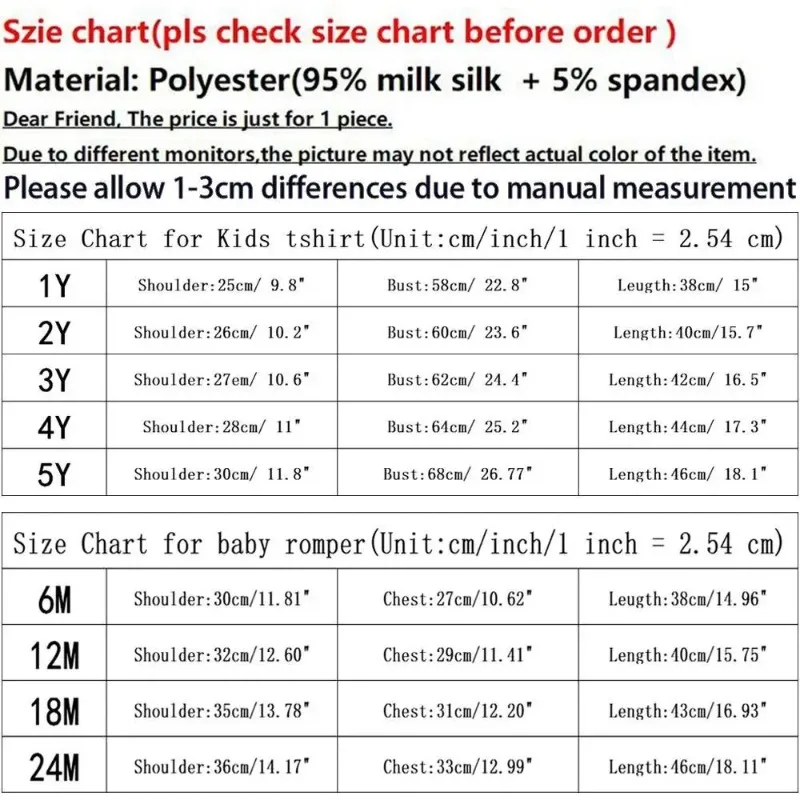 Szie chart(pls check size chart before order )

Material: Polyester(95% milk silk + 5% spandex)

Dear Friend, The price is just for 1 piece.

Due to different monitors,the picture may not reflect actual color of the item.

Please allow 1-3cm differences due to manual measurement

| Size Chart for Kids tshirt(Unit:cm/inch/1 inch = 2.54 cm) | | | |
|---|---|---|---|
| 1Y | Shoulder:25cm/ 9.8" | Bust:58cm/ 22.8" | Leugth:38cm/ 15" |
| 2Y | Shoulder:26cm/ 10.2" | Bust:60cm/ 23.6" | Length:40cm/15.7" |
| 3Y | Shoulder:27em/ 10.6" | Bust:62cm/ 24.4" | Length:42cm/ 16.5" |
| 4Y | Shoulder:28cm/ 11" | Bust:64cm/ 25.2" | Length:44cm/ 17.3" |
| 5Y | Shoulder:30cm/ 11.8" | Bust:68cm/ 26.77" | Length:46cm/ 18.1" |

| Size Chart for baby romper(Unit:cm/inch/1 inch = 2.54 cm) | | | |
|---|---|---|---|
| 6M | Shoulder:30cm/11.81" | Chest:27cm/10.62" | Leugth:38cm/14.96" |
| 12M | Shoulder:32cm/12.60" | Chest:29cm/11.41" | Length:40cm/15.75" |
| 18M | Shoulder:35cm/13.78" | Chest:31cm/12.20" | Length:43cm/16.93" |
| 24M | Shoulder:36cm/14.17" | Chest:33cm/12.99" | Length:46cm/18.11" |